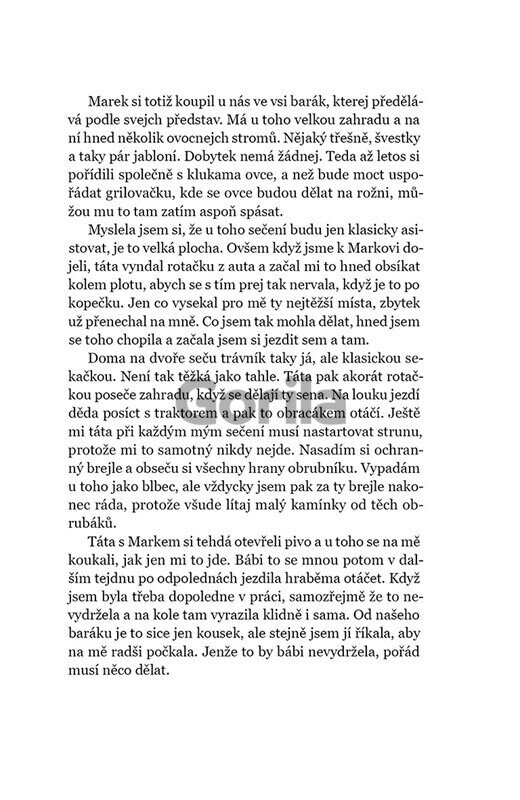 Marek si totiž koupil u nás ve vsi barák, kterej předělává podle svejch představ. Má u toho velkou zahradu a na ní hned několik ovocnejch stromů. Nějaký třešně, švestky a taky pár jabloní. Dobytek nemá žádnej. Teda až letos si pořídili společně s klukama ovce, a než bude moct uspořádat grilovačku, kde se ovce budou dělat na rožni, můžou mu to tam zatím aspoň spásat.

Myslela jsem si, že u toho sečení budu jen klasicky asistovat, je to velká plocha. Ovšem když jsme k Markovi dojeli, táta vyndal rotačku z auta a začal mi to hned obsíkat kolem plotu, abych se s tím prej tak nervala, když je to po kopečku. Jen co vysekal pro mě ty nejtěžší místa, zbytek už přenechal na mně. Co jsem tak mohla dělat, hned jsem se toho chopila a začala jsem si jezdit sem a tam.

Doma na dvoře seču trávník taky já, ale klasickou sekačkou. Není tak těžká jako tahle. Táta pak akorát rotačkou poseče zahradu, když se dělají ty sena. Na louku jezdí děda posíct s traktorem a pak to obracákem otáčí. Ještě mi táta při každým mým sečení musí nastartovat strunu, protože mi to samotný nikdy nejde. Nasadím si ochranný brejle a obseču si všechny hrany obrubníku. Vypadám u toho jako blbec, ale vždycky jsem pak za ty brejle nakonec ráda, protože všude lítaj malý kamínky od těch obrubáků.

Táta s Markem si tehdá otevřeli pivo a u toho se na mě koukali, jak jen mi to jde. Bábi to se mnou potom v dalším tejdnu po odpoledních jezdila hraběma otáčet. Když jsem byla třeba dopoledne v práci, samozřejmě že to nevydržela a na kole tam vyrazila klidně i sama. Od našeho baráku je to sice jen kousek, ale stejně jsem jí říkala, aby na mě radši počkala. Jenže to by bábi nevydržela, pořád musí něco dělat.

Gorila